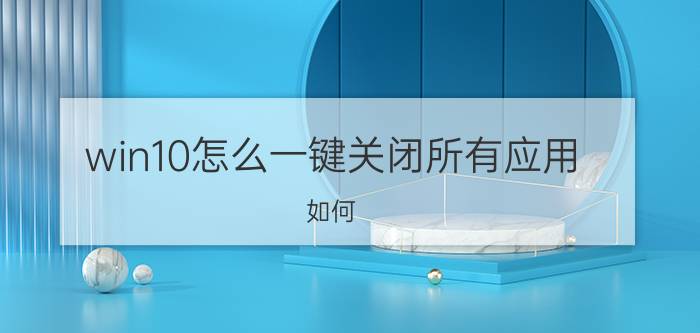 win10怎么一键关闭所有应用

如何